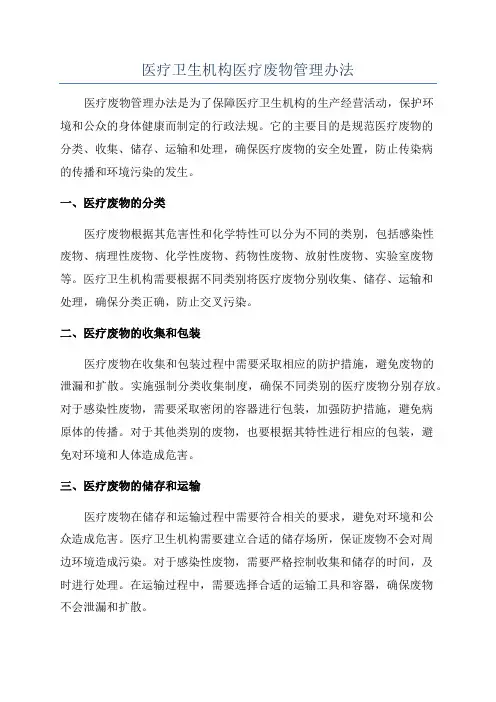 医疗卫生机构医疗废物管理办法

医疗废物管理办法是为了保障医疗卫生机构的生产经营活动，保护环境和公众的身体健康而制定的行政法规。它的主要目的是规范医疗废物的分类、收集、储存、运输和处理，确保医疗废物的安全处置，防止传染病的传播和环境污染的发生。

一、医疗废物的分类

医疗废物根据其危害性和化学特性可以分为不同的类别，包括感染性废物、病理性废物、化学性废物、药物性废物、放射性废物、实验室废物等。医疗卫生机构需要根据不同类别将医疗废物分别收集、储存、运输和处理，确保分类正确，防止交叉污染。

二、医疗废物的收集和包装

医疗废物在收集和包装过程中需要采取相应的防护措施，避免废物的泄漏和扩散。实施强制分类收集制度，确保不同类别的医疗废物分别存放。对于感染性废物，需要采取密闭的容器进行包装，加强防护措施，避免病原体的传播。对于其他类别的废物，也要根据其特性进行相应的包装，避免对环境和人体造成危害。

三、医疗废物的储存和运输

医疗废物在储存和运输过程中需要符合相关的要求，避免对环境和公众造成危害。医疗卫生机构需要建立合适的储存场所，保证废物不会对周边环境造成污染。对于感染性废物，需要严格控制收集和储存的时间，及时进行处理。在运输过程中，需要选择合适的运输工具和容器，确保废物不会泄漏和扩散。